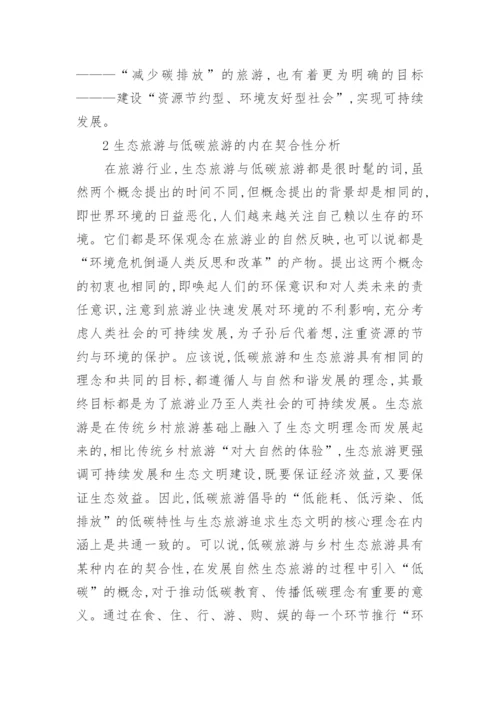 ———“减少碳排放”的旅游，也有着更为明确的目标———建设“资源节约型、环境友好型社会”，实现可持续发展。

2 生态旅游与低碳旅游的内在契合性分析

在旅游行业，生态旅游与低碳旅游都是很时髦的词，虽然两个概念提出的时间不同，但概念提出的背景却是相同的，即世界环境的日益恶化，人们越来越关注自己赖以生存的环境。它们都是环保观念在旅游业的自然反映，也可以说都是“环境危机倒逼人类反思和改革”的产物。提出这两个概念的初衷也相同的，即唤起人们的环保意识和对人类未来的责任意识，注意到旅游业快速发展对环境的不利影响，充分考虑人类社会的可持续发展，为子孙后代着想，注重资源的节约与环境的保护。应该说，低碳旅游和生态旅游具有相同的理念和共同的目标，都遵循人与自然和谐发展的理念，其最终目标都是为了旅游业乃至人类社会的可持续发展。生态旅游是在传统乡村旅游基础上融入了生态文明理念而发展起来的，相比传统乡村旅游“对大自然的体验”，生态旅游更强调可持续发展和生态文明建设，既要保证经济效益，又要保证生态效益。因此，低碳旅游倡导的“低能耗、低污染、低排放”的低碳特性与生态旅游追求生态文明的核心理念在内涵上是共通一致的。可以说，低碳旅游与乡村生态旅游具有某种内在的契合性，在发展自然生态旅游的过程中引入“低碳”的概念，对于推动低碳教育、传播低碳理念有重要的意义。通过在食、住、行、游、购、娱的每一个环节推行“环